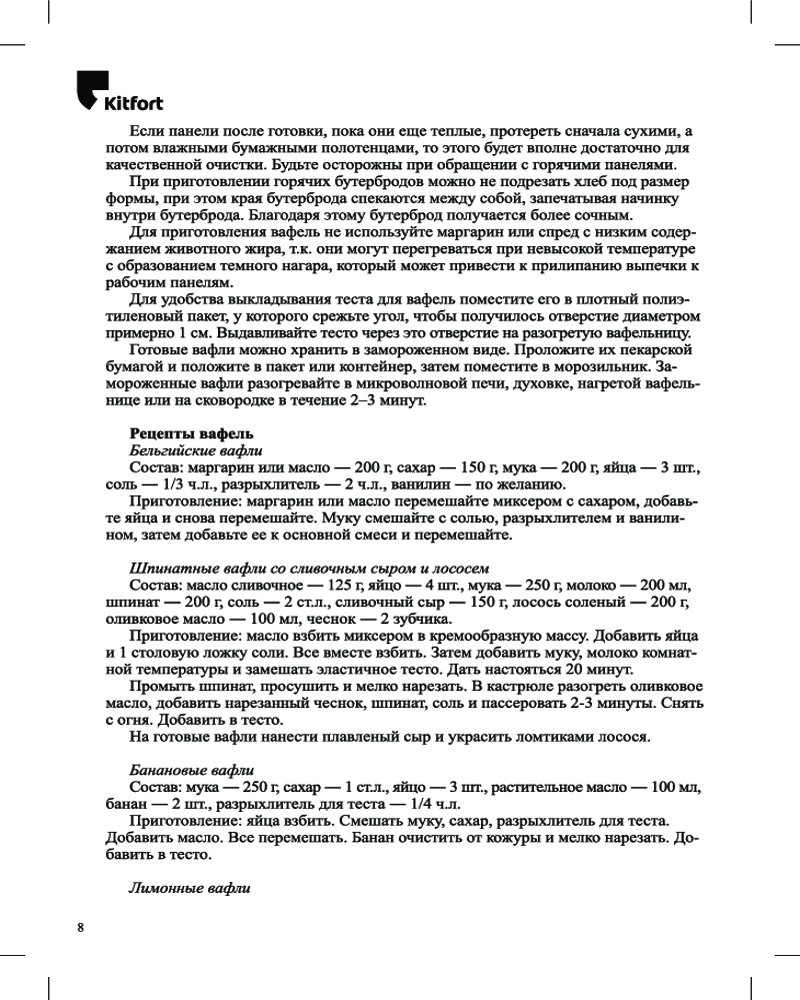 Kitfort

Если панели после готовки, пока они еще теплые, протереть сначала сухими, а потом влажными бумажными полотенцами, то этого будет вполне достаточно для качественной очистки. Будьте осторожны при обращении с горячими панелями.

При приготовлении горячих бутербродов можно не подрезать хлеб под размер формы, при этом края бутерброда спекаются между собой, запечатывая начинку внутри бутерброда. Благодаря этому бутерброд получается более сочным.

Для приготовления вафель не используйте маргарин или спред с низким содержанием животного жира, т.к. они могут перегреваться при невысокой температуре с образованием темного нагара, который может привести к прилипанию выпечки к рабочим панелям.

Для удобства выкладывания теста для вафель поместите его в плотный полиэтиленовый пакет, у которого срежьте угол, чтобы получилось отверстие диаметром примерно 1 см. Выдавливайте тесто через это отверстие на разогретую вафельницу.

Готовые вафли можно хранить в замороженном виде. Проложите их пекарской бумагой и положите в пакет или контейнер, затем поместите в морозильник. Замороженные вафли разогревайте в микроволновой печи, духовке, нагретой вафельнице или на сковородке в течение 2–3 минут.

Рецепты вафель
Бельгийские вафли
Состав: маргарин или масло — 200 г, сахар — 150 г, мука — 200 г, яйца — 3 шт., соль — 1/3 ч.л., разрыхлитель — 2 ч.л., ванилин — по желанию.
Приготовление: маргарин или масло перемешайте миксером с сахаром, добавьте яйца и снова перемешайте. Муку смешайте с солью, разрыхлителем и ванилином, затем добавьте ее к основной смеси и перемешайте.

Шпинатные вафли со сливочным сыром и лососем
Состав: масло сливочное — 125 г, яйцо — 4 шт., мука — 250 г, молоко — 200 мл, шпинат — 200 г, соль — 2 ст.л., сливочный сыр — 150 г, лосось соленый — 200 г, оливковое масло — 100 мл, чеснок — 2 зубчика.
Приготовление: масло взбить миксером в кремообразную массу. Добавить яйца и 1 столовую ложку соли. Все вместе взбить. Затем добавить муку, молоко комнатной температуры и замешать эластичное тесто. Дать настояться 20 минут.
Промыть шпинат, просушить и мелко нарезать. В кастрюле разогреть оливковое масло, добавить нарезанный чеснок, шпинат, соль и пассеровать 2-3 минуты. Снять с огня. Добавить в тесто.
На готовые вафли нанести плавленый сыр и украсить ломтиками лосося.

Банановые вафли
Состав: мука — 250 г, сахар — 1 ст.л., яйцо — 3 шт., растительное масло — 100 мл, банан — 2 шт., разрыхлитель для теста — 1/4 ч.л.
Приготовление: яйца взбить. Смешать муку, сахар, разрыхлитель для теста. Добавить масло. Все перемешать. Банан очистить от кожуры и мелко нарезать. Добавить в тесто.

Лимонные вафли

8